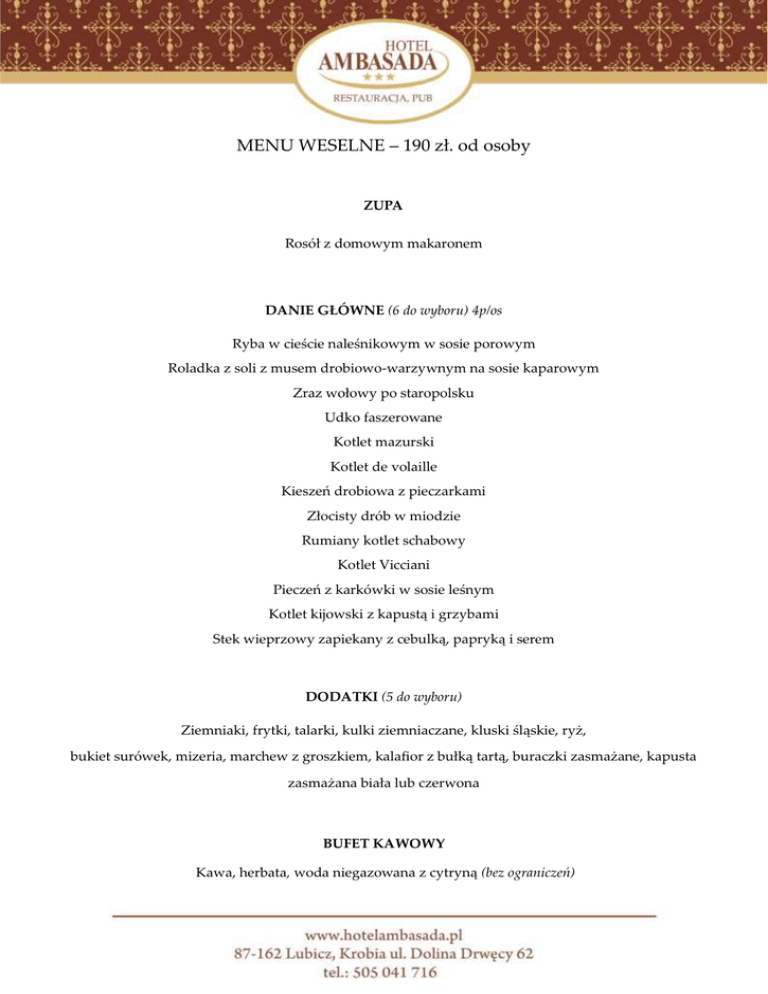 HOTEL
AMBASADA
★★★
RESTAURACJA. PUB

MENU WESELNE – 190 zł. od osoby

ZUPA

Rosół z domowym makaronem

DANIE GŁÓWNE (6 do wyboru) 4p/os

Ryba w cieście naleśnikowym w sosie porowym
Roladka z soli z musem drobiowo-warzywnym na sosie kaparowym
Zraz wołowy po staropolsku
Udko faszerowane
Kotlet mazurski
Kotlet de volaille
Kieszeń drobiowa z pieczarkami
Złocisty drób w miodzie
Rumiany kotlet schabowy
Kotlet Vicciani
Pieczeń z karkówki w sosie leśnym
Kotlet kijowski z kapustą i grzybami
Stek wieprzowy zapiekany z cebulką, papryką i serem

DODATKI (5 do wyboru)

Ziemniaki, frytki, talarki, kulki ziemniaczane, kluski śląskie, ryż, bukiet surówek, mizeria, marchew z groszkiem, kalafior z bułką tartą, buraczki zasmażane, kapusta zasmażana biała lub czerwona

BUFET KAWOWY

Kawa, herbata, woda niegazowana z cytryną (bez ograniczeń)

www.hotelambasada.pl
87-162 Lubicz, Krobia ul. Dolina Drwęcy 62
tel.: 505 041 716